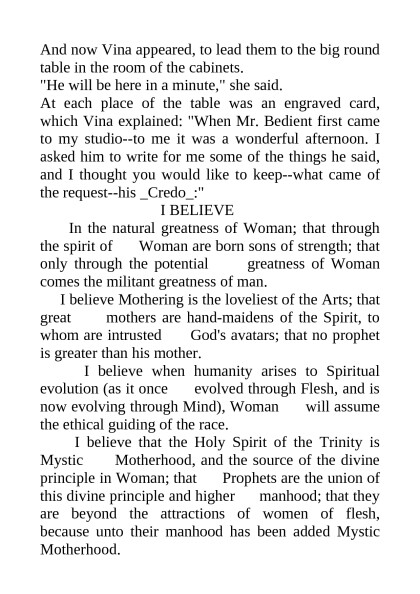 And now Vina appeared, to lead them to the big round table in the room of the cabinets.
"He will be here in a minute," she said.
At each place of the table was an engraved card, which Vina explained: "When Mr. Bedient first came to my studio--to me it was a wonderful afternoon. I asked him to write for me some of the things he said, and I thought you would like to keep--what came of the request--his _Credo_:"

I BELIEVE

In the natural greatness of Woman; that through the spirit of Woman are born sons of strength; that only through the potential greatness of Woman comes the militant greatness of man.

I believe Mothering is the loveliest of the Arts; that great mothers are hand-maidens of the Spirit, to whom are intrusted God's avatars; that no prophet is greater than his mother.

I believe when humanity arises to Spiritual evolution (as it once evolved through Flesh, and is now evolving through Mind), Woman will assume the ethical guiding of the race.

I believe that the Holy Spirit of the Trinity is Mystic Motherhood, and the source of the divine principle in Woman; that Prophets are the union of this divine principle and higher manhood; that they are beyond the attractions of women of flesh, because unto their manhood has been added Mystic Motherhood.